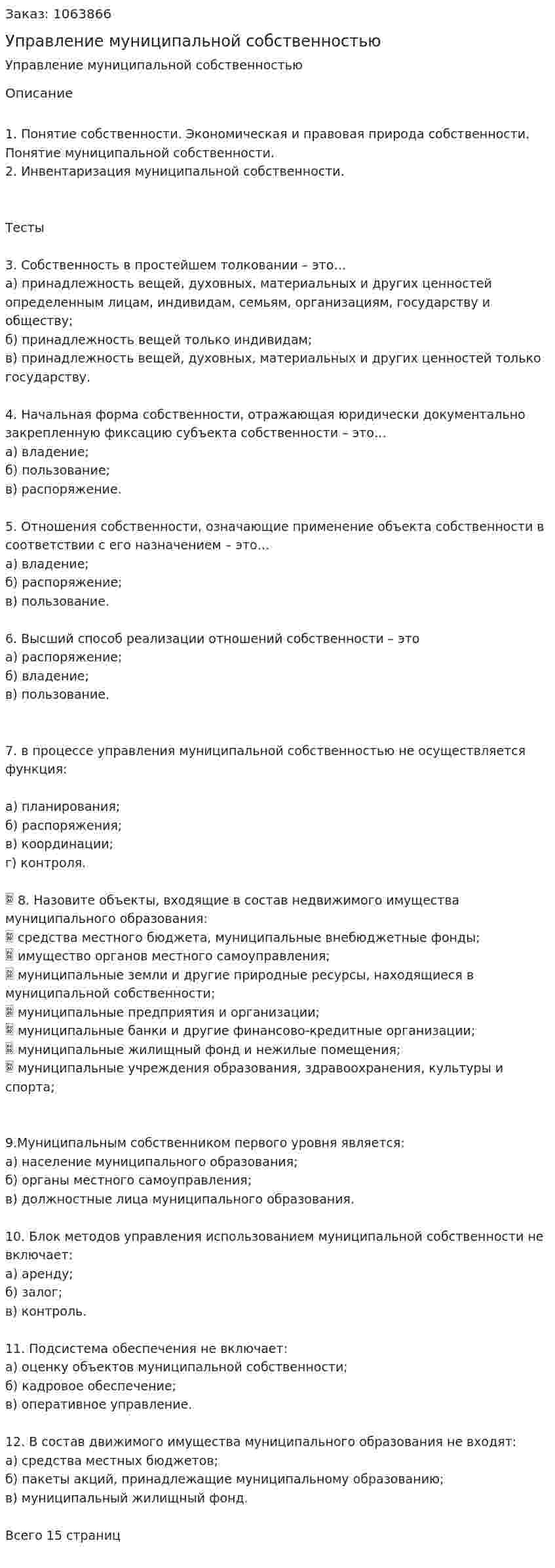 Заказ: 1063866

Управление муниципальной собственностью

Управление муниципальной собственностью

Описание

1. Понятие собственности. Экономическая и правовая природа собственности. Понятие муниципальной собственности.
2. Инвентаризация муниципальной собственности.

Тесты

3. Собственность в простейшем толковании – это...
а) принадлежность вещей, духовных, материальных и других ценностей определенным лицам, индивидам, семьям, организациям, государству и обществу;
б) принадлежность вещей только индивидам;
в) принадлежность вещей, духовных, материальных и других ценностей только государству.

4. Начальная форма собственности, отражающая юридически документально закрепленную фиксацию субъекта собственности – это...
а) владение;
б) пользование;
в) распоряжение.

5. Отношения собственности, означающие применение объекта собственности в соответствии с его назначением – это...
а) владение;
б) распоряжение;
в) пользование.

6. Высший способ реализации отношений собственности – это
а) распоряжение;
б) владение;
в) пользование.

7. в процессе управления муниципальной собственностью не осуществляется функция:

а) планирования;
б) распоряжения;
в) координации;
г) контроля.

8. Назовите объекты, входящие в состав недвижимого имущества муниципального образования:
средства местного бюджета, муниципальные внебюджетные фонды;
имущество органов местного самоуправления;
муниципальные земли и другие природные ресурсы, находящиеся в муниципальной собственности;
муниципальные предприятия и организации;
муниципальные банки и другие финансово-кредитные организации;
муниципальные жилищный фонд и нежилые помещения;
муниципальные учреждения образования, здравоохранения, культуры и спорта;

9.Муниципальным собственником первого уровня является:
а) население муниципального образования;
б) органы местного самоуправления;
в) должностные лица муниципального образования.

10. Блок методов управления использованием муниципальной собственности не включает:
а) аренду;
б) залог;
в) контроль.

11. Подсистема обеспечения не включает:
а) оценку объектов муниципальной собственности;
б) кадровое обеспечение;
в) оперативное управление.

12. В состав движимого имущества муниципального образования не входят:
а) средства местных бюджетов;
б) пакеты акций, принадлежащие муниципальному образованию;
в) муниципальный жилищный фонд.

Всего 15 страниц